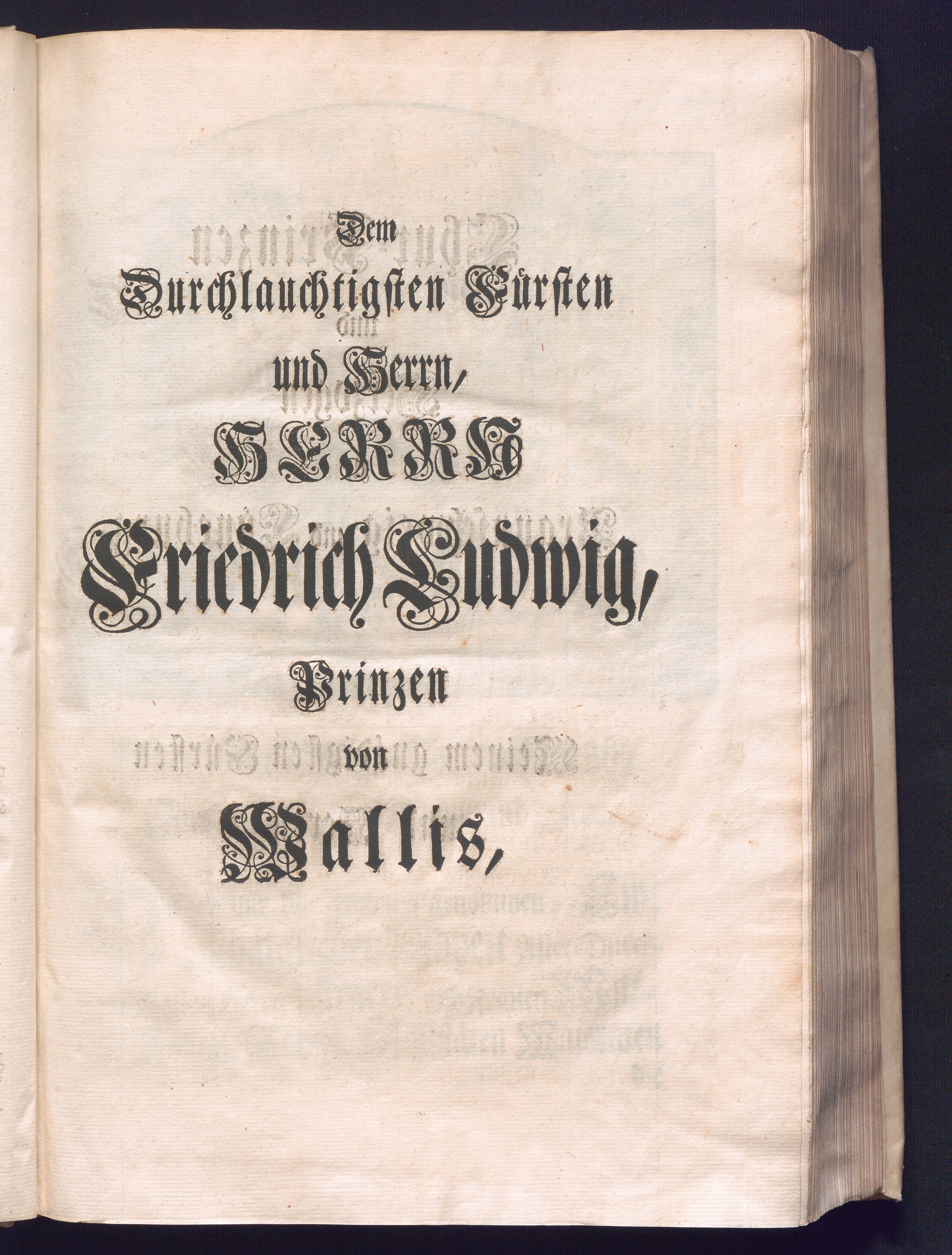 Dem
Durchlauchtigsten Fürsten
und Herrn,
HERRN
Friedrich Ludwig,
Prinzen
von
Wallis,